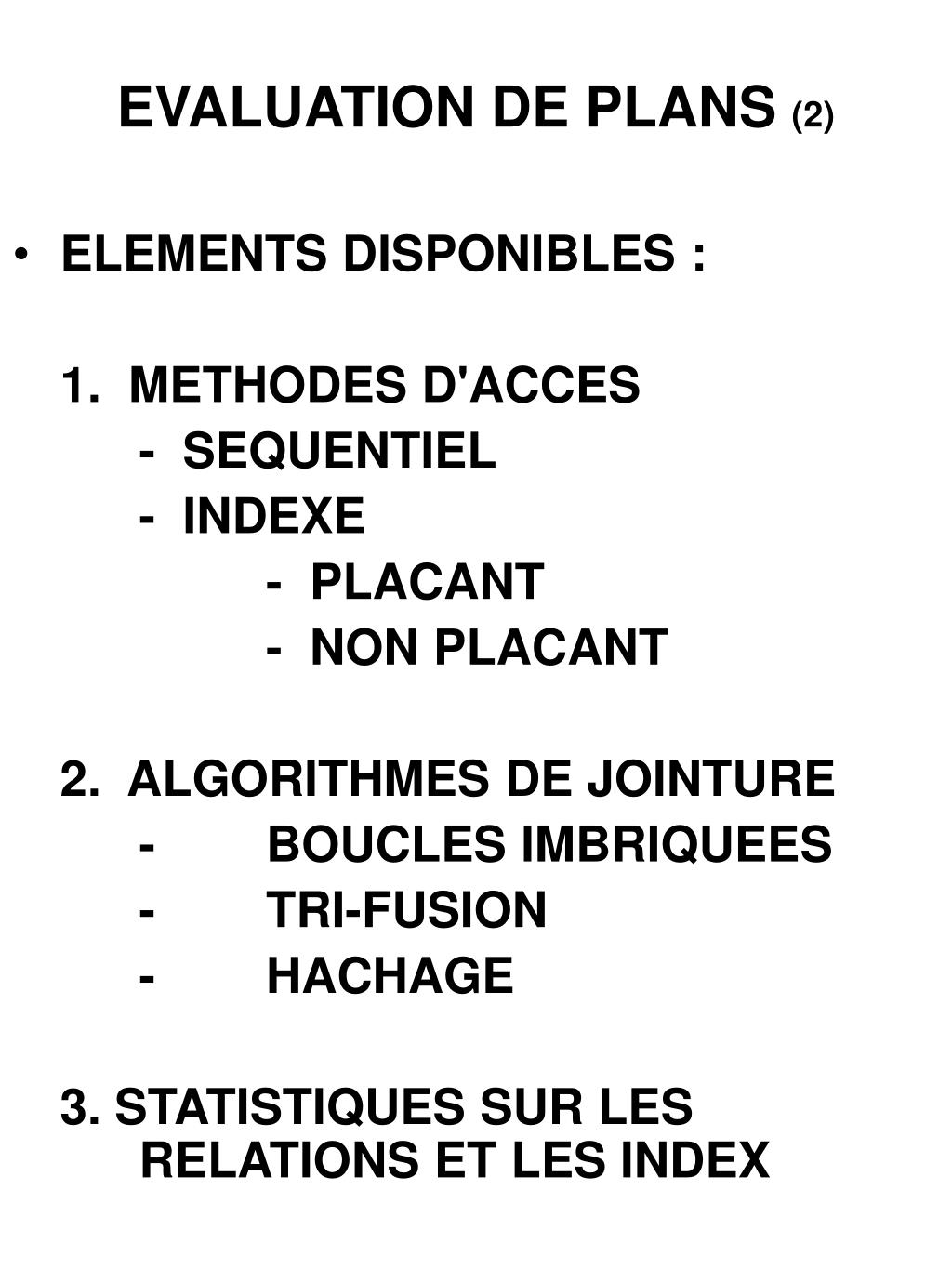 EVALUATION DE PLANS (2)

• ELEMENTS DISPONIBLES :

1. METHODES D'ACCES
- SEQUENTIEL
- INDEXE
- PLACANT
- NON PLACANT

2. ALGORITHMES DE JOINTURE
- BOUCLES IMBRIQUEES
- TRI-FUSION
- HACHAGE

3. STATISTIQUES SUR LES RELATIONS ET LES INDEX